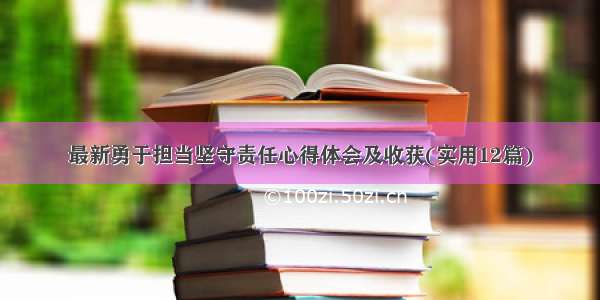 最新勇于担当坚守责任心得体会及收获(实用12篇)

©100zi.50zi.cn